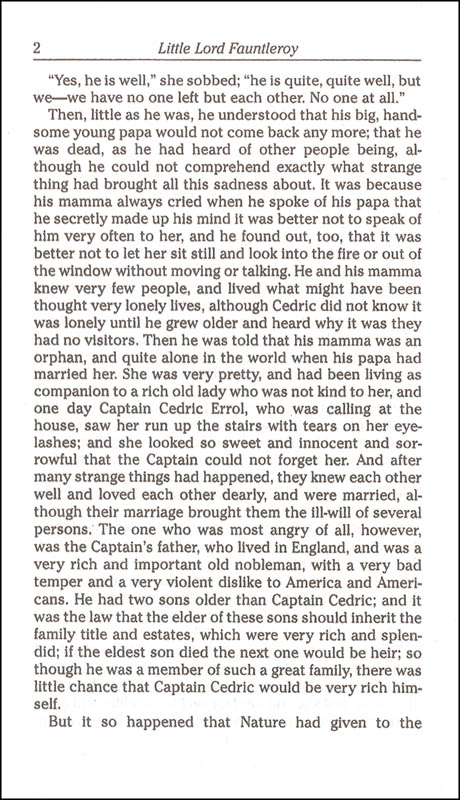 2 Little Lord Fauntleroy

"Yes, he is well," she sobbed; "he is quite, quite well, but we—we have no one left but each other. No one at all."

Then, little as he was, he understood that his big, handsome young papa would not come back any more; that he was dead, as he had heard of other people being, although he could not comprehend exactly what strange thing had brought all this sadness about. It was because his mamma always cried when he spoke of his papa that he secretly made up his mind it was better not to speak of him very often to her, and he found out, too, that it was better not to let her sit still and look into the fire or out of the window without moving or talking. He and his mamma knew very few people, and lived what might have been thought very lonely lives, although Cedric did not know it was lonely until he grew older and heard why it was they had no visitors. Then he was told that his mamma was an orphan, and quite alone in the world when his papa had married her. She was very pretty, and had been living as companion to a rich old lady who was not kind to her, and one day Captain Cedric Errol, who was calling at the house, saw her run up the stairs with tears on her eyelashes; and she looked so sweet and innocent and sorrowful that the Captain could not forget her. And after many strange things had happened, they knew each other well and loved each other dearly, and were married, although their marriage brought them the ill-will of several persons. The one who was most angry of all, however, was the Captain's father, who lived in England, and was a very rich and important old nobleman, with a very bad temper and a very violent dislike to America and Americans. He had two sons older than Captain Cedric; and it was the law that the elder of these sons should inherit the family title and estates, which were very rich and splendid; if the eldest son died the next one would be heir; so though he was a member of such a great family, there was little chance that Captain Cedric would be very rich himself.

But it so happened that Nature had given to the